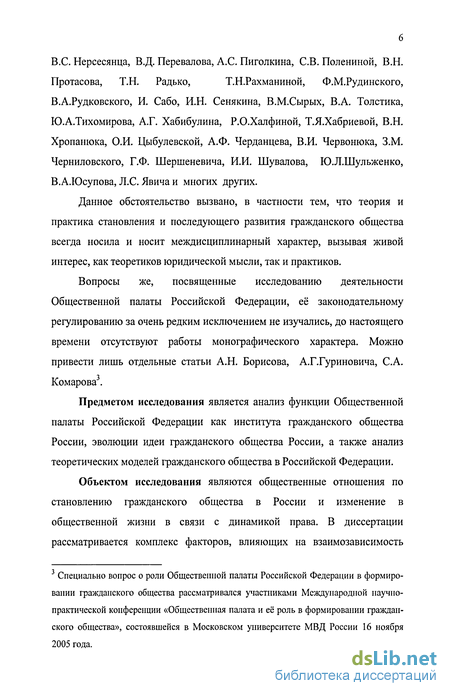 6

В.С. Нерсесянца, В.Д. Перевалова, А.С. Пиголкина, С.В. Полениной, В.Н. Протасова, Т.Н. Радько, Т.Н.Рахманиной, Ф.М.Рудинского, В.А.Рудковского, И. Сабо, И.Н. Сенякина, В.М.Сырых, В.А. Толстика, Ю.А.Тихомирова, А.Г. Хабибулина, Р.О.Халфиной, Т.Я.Хабриевой, В.Н. Хропанюка, О.И. Цыбулевской, А.Ф. Черданцева, В.И. Червонюка, З.М. Черниловского, Г.Ф. Шершеневича, И.И. Шувалова, Ю.Л.Шульженко, В.А.Юсупова, Л.С. Явича и многих других.

Данное обстоятельство вызвано, в частности тем, что теория и практика становления и последующего развития гражданского общества всегда носила и носит междисциплинарный характер, вызывая живой интерес, как теоретиков юридической мысли, так и практиков.

Вопросы же, посвященные исследованию деятельности Общественной палаты Российской Федерации, её законодательному регулированию за очень редким исключением не изучались, до настоящего времени отсутствуют работы монографического характера. Можно привести лишь отдельные статьи А.Н. Борисова, А.Г.Гуриновича, С.А. Комарова$^3$.

Предметом исследования является анализ функции Общественной палаты Российской Федерации как института гражданского общества России, эволюции идеи гражданского общества России, а также анализ теоретических моделей гражданского общества в Российской Федерации.

Объектом исследования являются общественные отношения по становлению гражданского общества в России и изменение в общественной жизни в связи с динамикой права. В диссертации рассматривается комплекс факторов, влияющих на взаимозависимость

$^3$ Специально вопрос о роли Общественной палаты Российской Федерации в формировании гражданского общества рассматривался участниками Международной научно-практической конференции «Общественная палата и её роль в формировании гражданского общества», состоявшейся в Московском университете МВД России 16 ноября 2005 года.

dsLib.net
библиотека диссертаций